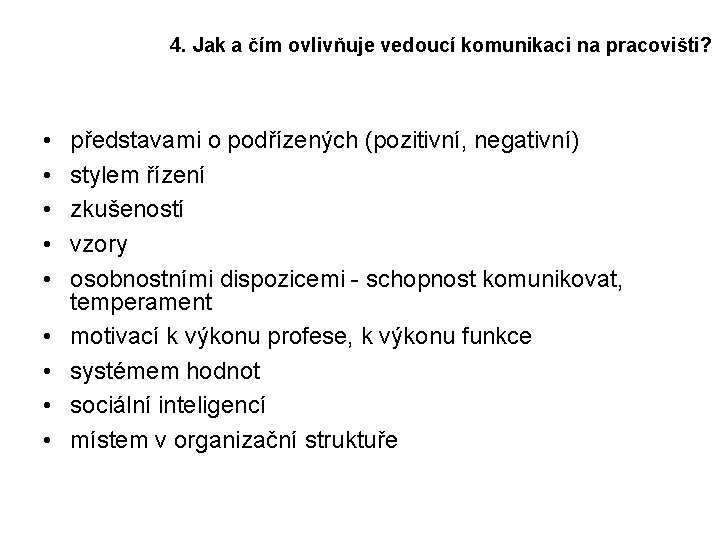 4. Jak a čím ovlivňuje vedoucí komunikaci na pracovišti?

• představami o podřízených (pozitivní, negativní)
• stylem řízení
• zkušeností
• vzory
• osobnostními dispozicemi - schopnost komunikovat, temperament
• motivací k výkonu profese, k výkonu funkce
• systémem hodnot
• sociální inteligencí
• místem v organizační struktuře